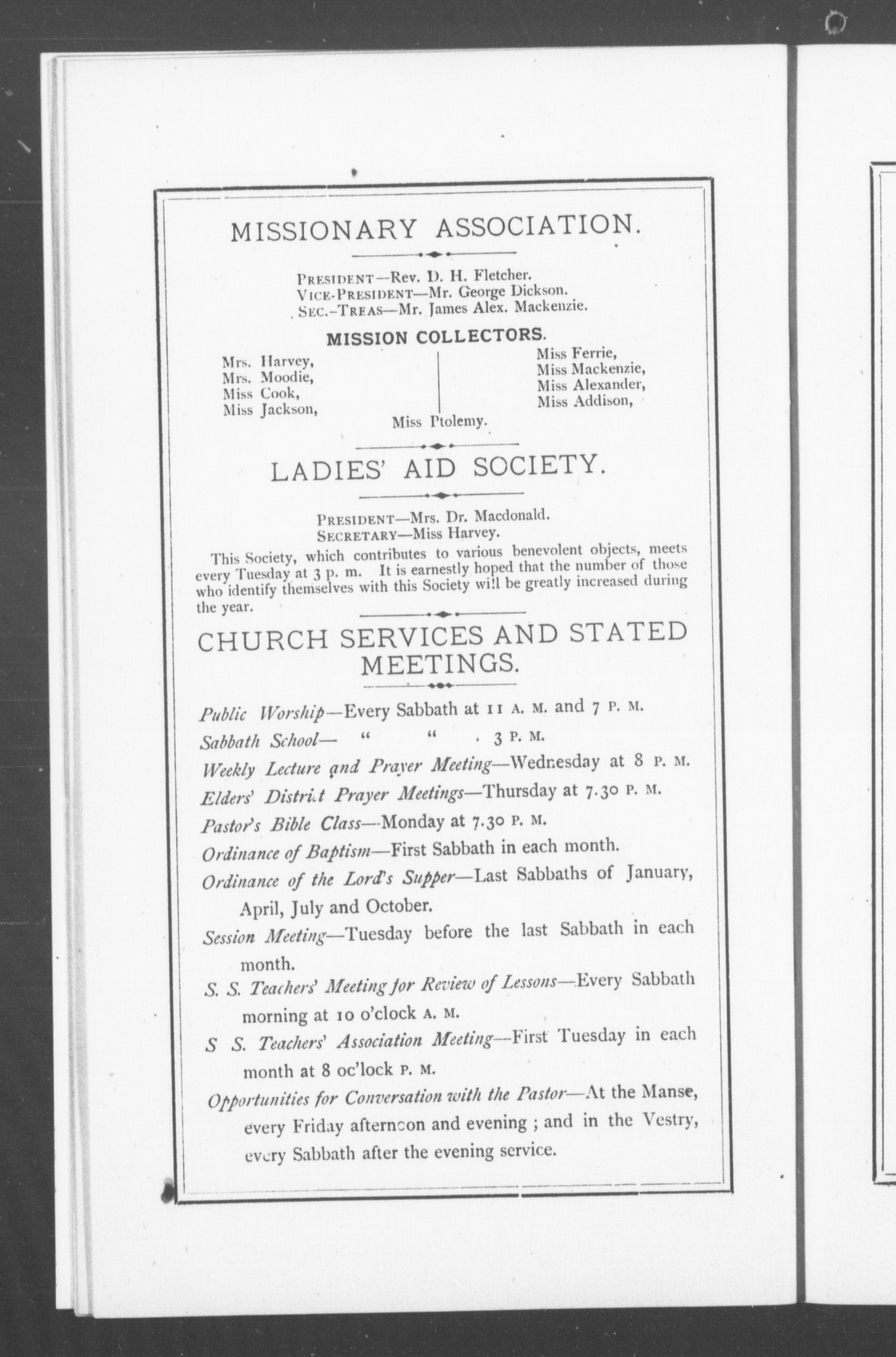 MISSIONARY ASSOCIATION.

PRESIDENT—Rev. D. H. Fletcher.
VICE-PRESIDENT—Mr. George Dickson.
SEC.-TREAS—Mr. James Alex. Mackenzie.

MISSION COLLECTORS.

Mrs. Harvey,
Mrs. Moodie,
Miss Cook,
Miss Jackson,

Miss Ferrie,
Miss Mackenzie,
Miss Alexander,
Miss Addison,

Miss Ptolemy.

LADIES' AID SOCIETY.

PRESIDENT—Mrs. Dr. Macdonald.
SECRETARY—Miss Harvey.

This Society, which contributes to various benevolent objects, meets every Tuesday at 3 p. m. It is earnestly hoped that the number of those who identify themselves with this Society will be greatly increased during the year.

CHURCH SERVICES AND STATED MEETINGS.

Public Worship—Every Sabbath at 11 A. M. and 7 P. M.

Sabbath School— " " . 3 P. M.

Weekly Lecture and Prayer Meeting—Wednesday at 8 P. M.

Elders' District Prayer Meetings—Thursday at 7.30 P. M.

Pastor's Bible Class—Monday at 7.30 P. M.

Ordinance of Baptism—First Sabbath in each month.

Ordinance of the Lord's Supper—Last Sabbaths of January, April, July and October.

Session Meeting—Tuesday before the last Sabbath in each month.

S. S. Teachers' Meeting for Review of Lessons—Every Sabbath morning at 10 o'clock A. M.

S S. Teachers' Association Meeting—First Tuesday in each month at 8 oc'lock P. M.

Opportunities for Conversation with the Pastor—At the Manse, every Friday afternoon and evening ; and in the Vestry, every Sabbath after the evening service.